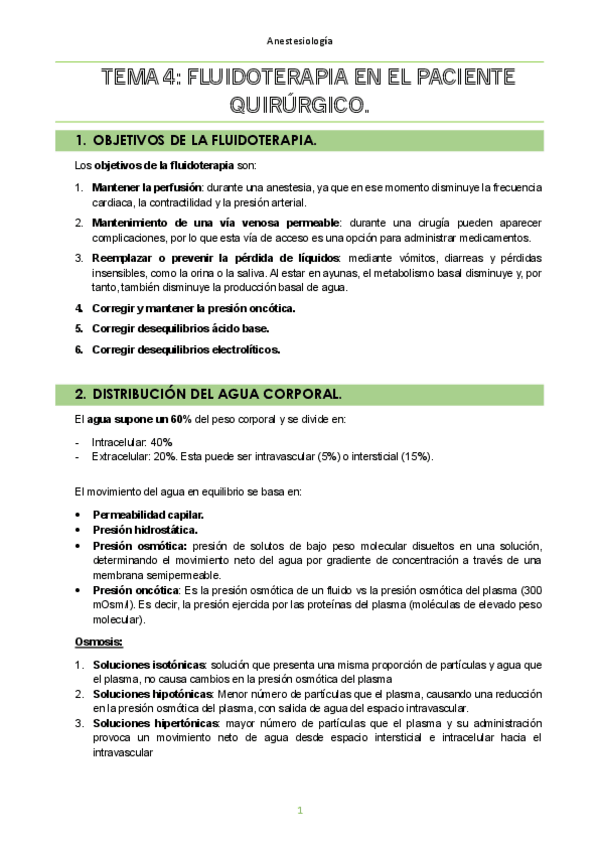 Anestesiología

TEMA 4: FLUIDOTERAPIA EN EL PACIENTE QUIRÚRGICO.

1. OBJETIVOS DE LA FLUIDOTERAPIA.

Los objetivos de la fluidoterapia son:

1. Mantener la perfusión: durante una anestesia, ya que en ese momento disminuye la frecuencia cardiaca, la contractilidad y la presión arterial.
2. Mantenimiento de una vía venosa permeable: durante una cirugía pueden aparecer complicaciones, por lo que esta vía de acceso es una opción para administrar medicamentos.
3. Reemplazar o prevenir la pérdida de líquidos: mediante vómitos, diarreas y pérdidas insensibles, como la orina o la saliva. Al estar en ayunas, el metabolismo basal disminuye y, por tanto, también disminuye la producción basal de agua.
4. Corregir y mantener la presión oncótica.
5. Corregir desequilibrios ácido base.
6. Corregir desequilibrios electrolíticos.

2. DISTRIBUCIÓN DEL AGUA CORPORAL.

El agua supone un 60% del peso corporal y se divide en:

- Intracelular: 40%
- Extracelular: 20%. Esta puede ser intravascular (5%) o intersticial (15%).

El movimiento del agua en equilibrio se basa en:

• Permeabilidad capilar.
• Presión hidrostática.
• Presión osmótica: presión de solutos de bajo peso molecular disueltos en una solución, determinando el movimiento neto del agua por gradiente de concentración a través de una membrana semipermeable.
• Presión oncótica: Es la presión osmótica de un fluido vs la presión osmótica del plasma (300 mOsm/l). Es decir, la presión ejercida por las proteínas del plasma (moléculas de elevado peso molecular).

Osmosis:

1. Soluciones isotónicas: solución que presenta una misma proporción de partículas y agua que el plasma, no causa cambios en la presión osmótica del plasma
2. Soluciones hipotónicas: Menor número de partículas que el plasma, causando una reducción en la presión osmótica del plasma, con salida de agua del espacio intravascular.
3. Soluciones hipertónicas: mayor número de partículas que el plasma y su administración provoca un movimiento neto de agua desde espacio intersticial e intracelular hacia el intravascular

1